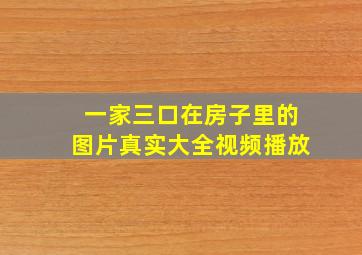 一家三口在房子里的
图片真实大全视频播放